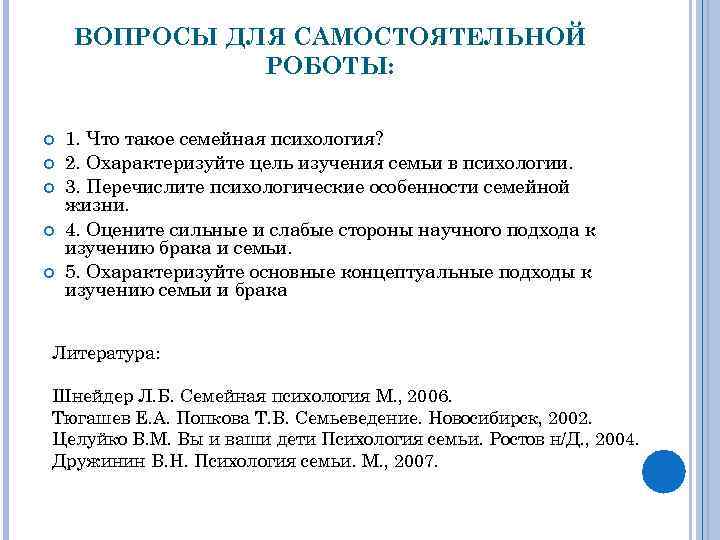 ВОПРОСЫ ДЛЯ САМОСТОЯТЕЛЬНОЙ РОБОТЫ:

1. Что такое семейная психология?
2. Охарактеризуйте цель изучения семьи в психологии.
3. Перечислите психологические особенности семейной жизни.
4. Оцените сильные и слабые стороны научного подхода к изучению брака и семьи.
5. Охарактеризуйте основные концептуальные подходы к изучению семьи и брака

Литература:

Шнейдер Л.Б. Семейная психология М., 2006.
Тюгашев Е.А. Попкова Т.В. Семьеведение. Новосибирск, 2002.
Целуйко В.М. Вы и ваши дети Психология семьи. Ростов н/Д., 2004.
Дружинин В.Н. Психология семьи. М., 2007.